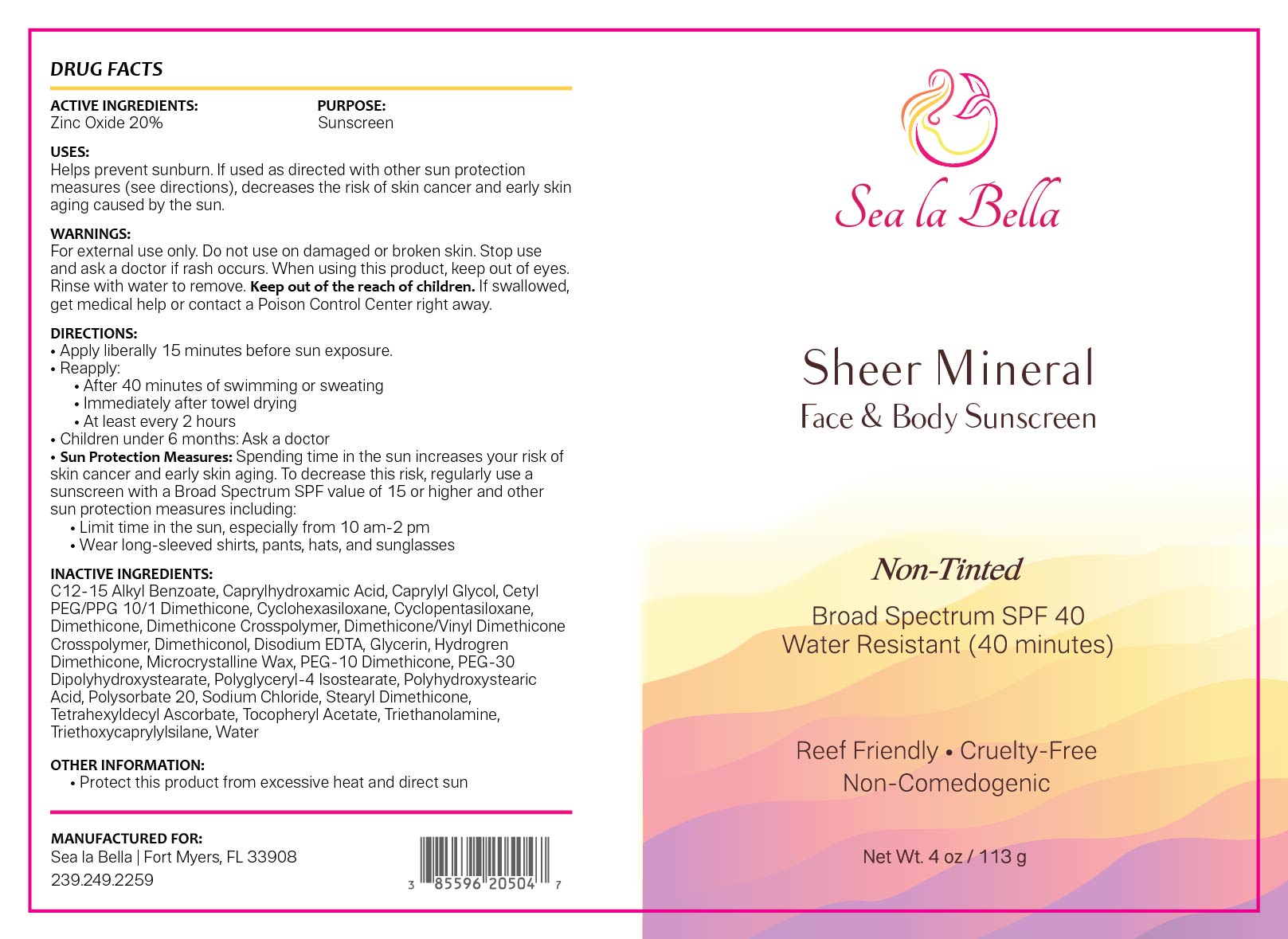 DRUG FACTS

ACTIVE INGREDIENTS:
Zinc Oxide 20%

PURPOSE:
Sunscreen

USES:
Helps prevent sunburn. If used as directed with other sun protection measures (see directions), decreases the risk of skin cancer and early skin aging caused by the sun.

WARNINGS:
For external use only. Do not use on damaged or broken skin. Stop use and ask a doctor if rash occurs. When using this product, keep out of eyes. Rinse with water to remove. Keep out of the reach of children. If swallowed, get medical help or contact a Poison Control Center right away.

DIRECTIONS:
• Apply liberally 15 minutes before sun exposure.
• Reapply:
• After 40 minutes of swimming or sweating
• Immediately after towel drying
• At least every 2 hours
• Children under 6 months: Ask a doctor
• Sun Protection Measures: Spending time in the sun increases your risk of skin cancer and early skin aging. To decrease this risk, regularly use a sunscreen with a Broad Spectrum SPF value of 15 or higher and other sun protection measures including:
• Limit time in the sun, especially from 10 am-2 pm
• Wear long-sleeved shirts, pants, hats, and sunglasses

INACTIVE INGREDIENTS:
C12-15 Alkyl Benzoate, Caprylhydroxamic Acid, Caprylyl Glycol, Cetyl PEG/PPG 10/1 Dimethicone, Cyclohexasiloxane, Cyclopentasiloxane, Dimethicone, Dimethicone Crosspolymer, Dimethicone/Vinyl Dimethicone Crosspolymer, Dimethiconol, Disodium EDTA, Glycerin, Hydrogren Dimethicone, Microcrystalline Wax, PEG-10 Dimethicone, PEG-30 Dipolyhydroxystearate, Polyglyceryl-4 Isostearate, Polyhydroxystearic Acid, Polysorbate 20, Sodium Chloride, Stearyl Dimethicone, Tetrahexyldecyl Ascorbate, Tocopheryl Acetate, Triethanolamine, Triethoxycaprylylsilane, Water

OTHER INFORMATION:
• Protect this product from excessive heat and direct sun

MANUFACTURED FOR:
Sea la Bella | Fort Myers, FL 33908
239.249.2259

3 85596 20504 7

Sea la Bella

Sheer Mineral
Face & Body Sunscreen

Non-Tinted

Broad Spectrum SPF 40
Water Resistant (40 minutes)

Reef Friendly • Cruelty-Free
Non-Comedogenic

Net Wt. 4 oz / 113 g